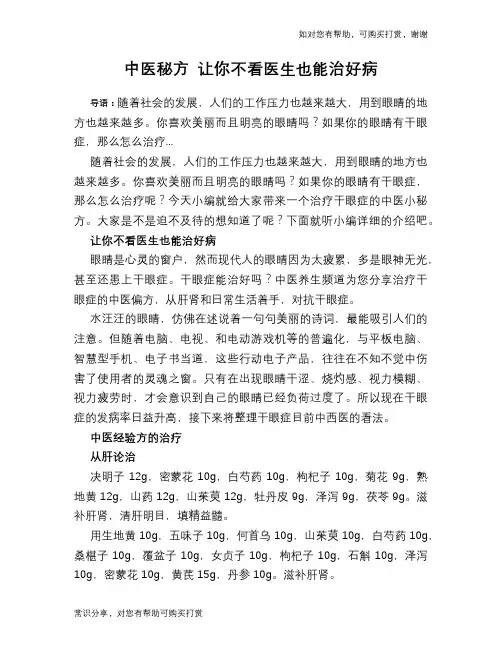 如对您有帮助，可购买打赏，谢谢

中医秘方 让你不看医生也能治好病

导语：随着社会的发展，人们的工作压力也越来越大，用到眼睛的地方也越来越多。你喜欢美丽而且明亮的眼睛吗？如果你的眼睛有干眼症，那么怎么治疗...

随着社会的发展，人们的工作压力也越来越大，用到眼睛的地方也越来越多。你喜欢美丽而且明亮的眼睛吗？如果你的眼睛有干眼症，那么怎么治疗呢？今天小编就给大家带来一个治疗干眼症的中医小秘方。大家是不是迫不及待的想知道了呢？下面就听小编详细的介绍吧。

让你不看医生也能治好病

眼睛是心灵的窗户，然而现代人的眼睛因为太疲累，多是眼神无光，甚至还患上干眼症。干眼症能治好吗？中医养生频道为您分享治疗干眼症的中医偏方，从肝肾和日常生活着手，对抗干眼症。

水汪汪的眼睛，仿佛在述说着一句句美丽的诗词，最能吸引人们的注意。但随着电脑、电视、和电动游戏机等的普遍化，与平板电脑、智慧型手机、电子书当道，这些行动电子产品，往往在不知不觉中伤害了使用者的灵魂之窗。只有在出现眼睛干涩、烧灼感、视力模糊、视力疲劳时，才会意识到自己的眼睛已经负荷过度了。所以现在干眼症的发病率日益升高，接下来将整理干眼症目前中西医的看法。

中医经验方的治疗

从肝论治

决明子 12g，密蒙花 10g，白芍药 10g，枸杞子 10g，菊花 9g，熟地黄 12g，山药 12g，山茱萸 12g，牡丹皮 9g，泽泻 9g，茯苓 9g。滋补肝肾，清肝明目，填精益髓。

用生地黄 10g，五味子 10g，何首乌 10g，山茱萸 10g，白芍药 10g，桑椹子 10g，覆盆子 10g，女贞子 10g，枸杞子 10g，石斛 10g，泽泻 10g，密蒙花 10g，黄芪 15g，丹参 10g。滋补肝肾。

常识分享，对您有帮助可购买打赏